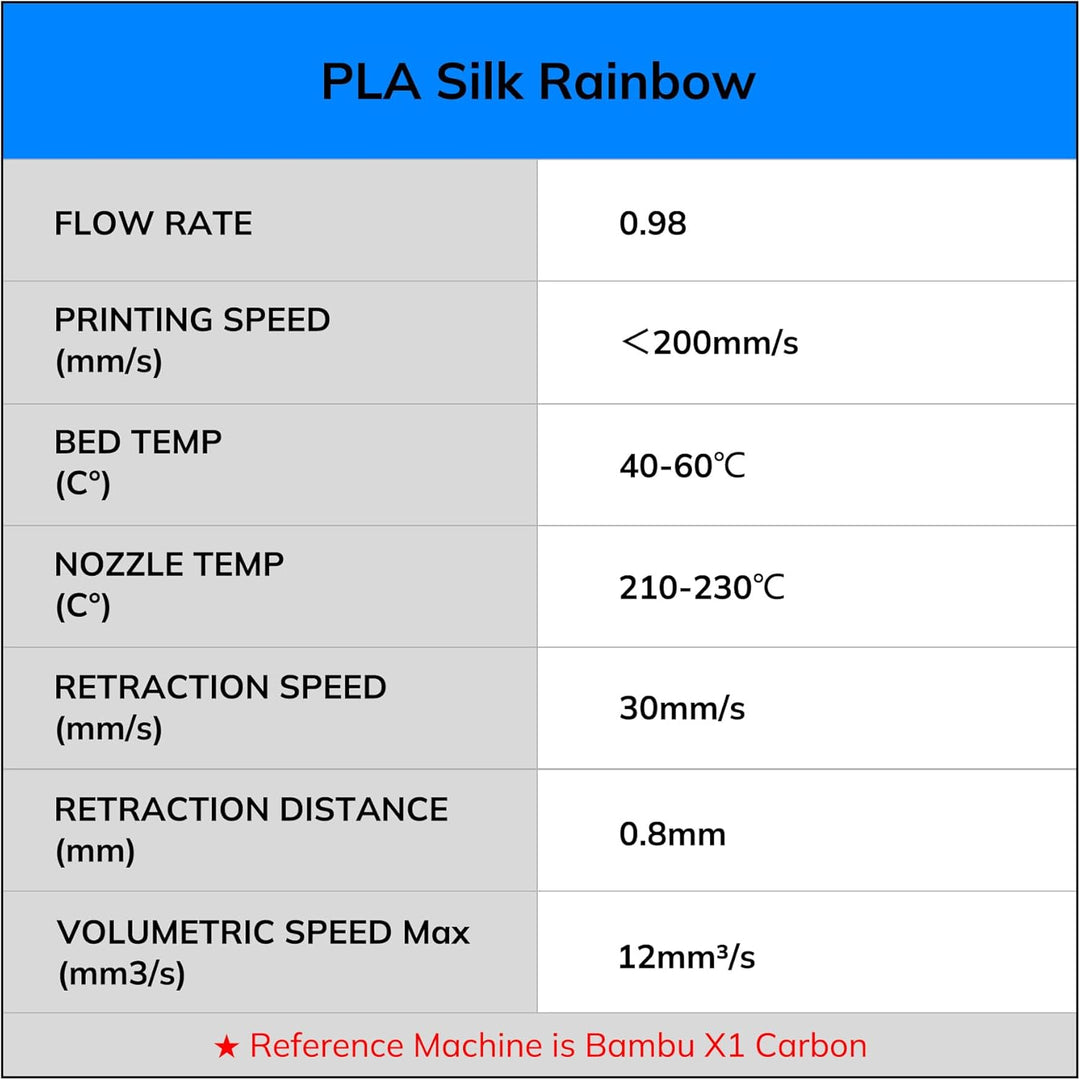 PLA Silk Rainbow

| FLOW RATE | 0.98 |
|---|---|
| PRINTING SPEED (mm/s) | ＜200mm/s |
| BED TEMP (C°) | 40-60℃ |
| NOZZLE TEMP (C°) | 210-230℃ |
| RETRACTION SPEED (mm/s) | 30mm/s |
| RETRACTION DISTANCE (mm) | 0.8mm |
| VOLUMETRIC SPEED Max (mm3/s) | 12mm³/s |

★ Reference Machine is Bambu X1 Carbon